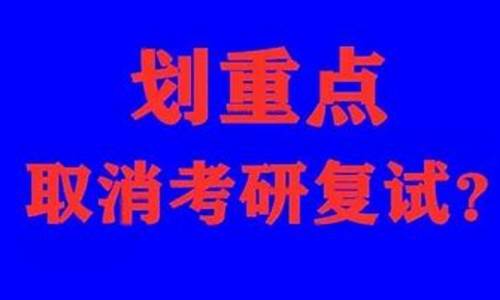 划重点

取消考研复试?